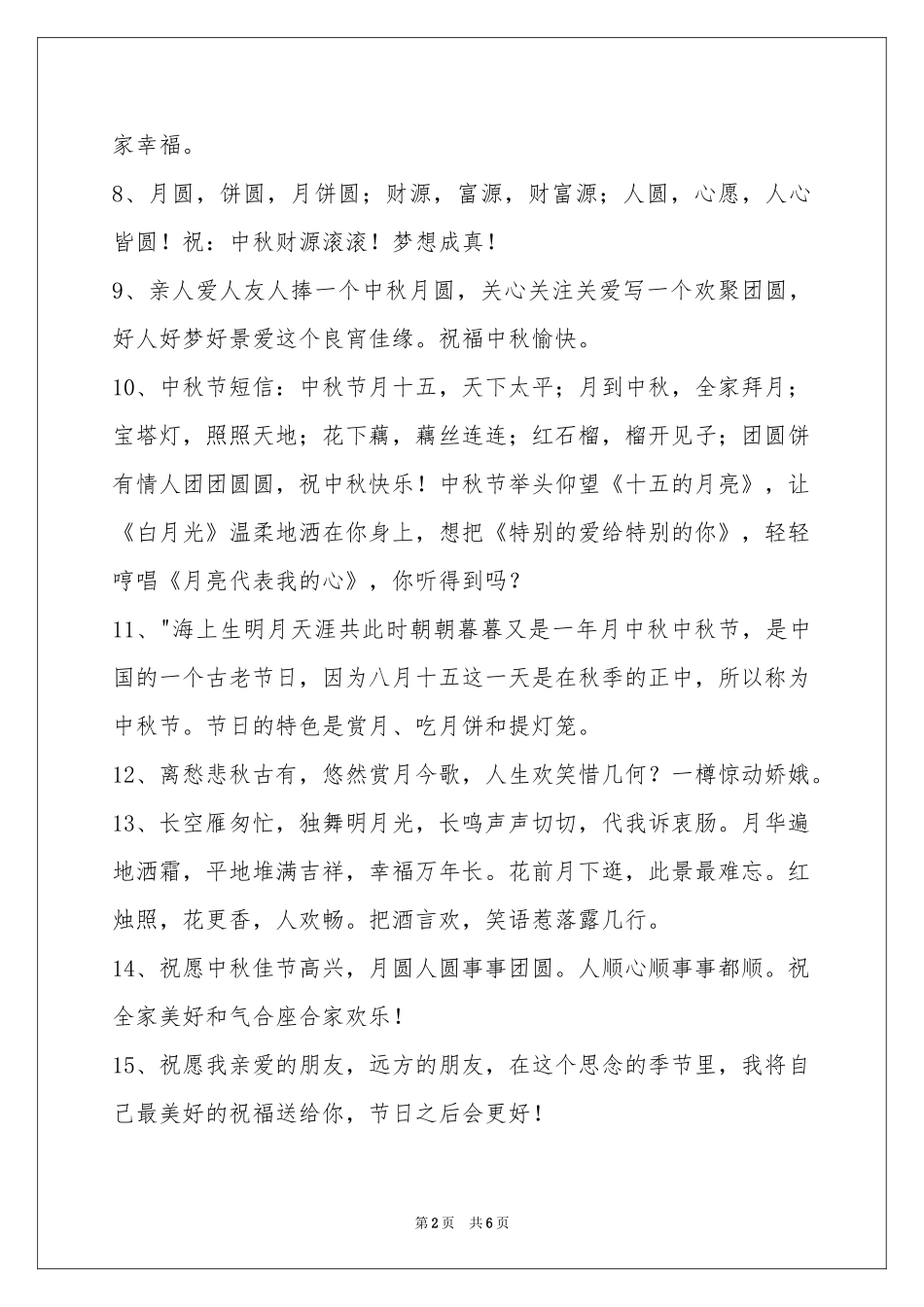 家幸福。

8、月圆，饼圆，月饼圆；财源，富源，财富源；人圆，心愿，人心皆圆！祝：中秋财源滚滚！梦想成真！

9、亲人爱人友人捧一个中秋月圆，关心关注关爱写一个欢聚团圆，好人好梦好景爱这个良宵佳缘。祝福中秋愉快。

10、中秋节短信：中秋节月十五，天下太平；月到中秋，全家拜月；宝塔灯，照照天地；花下藕，藕丝连连；红石榴，榴开见子；团圆饼有情人团团圆圆，祝中秋快乐！中秋节举头仰望《十五的月亮》，让《白月光》温柔地洒在你身上，想把《特别的爱给特别的你》，轻轻哼唱《月亮代表我的心》，你听得到吗？

11、"海上生明月天涯共此时朝朝暮暮又是一年月中秋中秋节，是中国的一个古老节日，因为八月十五这一天是在秋季的正中，所以称为中秋节。节日的特色是赏月、吃月饼和提灯笼。

12、离愁悲秋古有，悠然赏月今歌，人生欢笑惜几何？一樽惊动娇娥。

13、长空雁匆忙，独舞明月光，长鸣声声切切，代我诉衷肠。月华遍地洒霜，平地堆满吉祥，幸福万年长。花前月下逛，此景最难忘。红烛照，花更香，人欢畅。把酒言欢，笑语惹落露几行。

14、祝愿中秋佳节高兴，月圆人圆事事团圆。人顺心顺事事都顺。祝全家美好和气合座合家欢乐！

15、祝愿我亲爱的朋友，远方的朋友，在这个思念的季节里，我将自己最美好的祝福送给你，节日之后会更好！

第2页 共6页